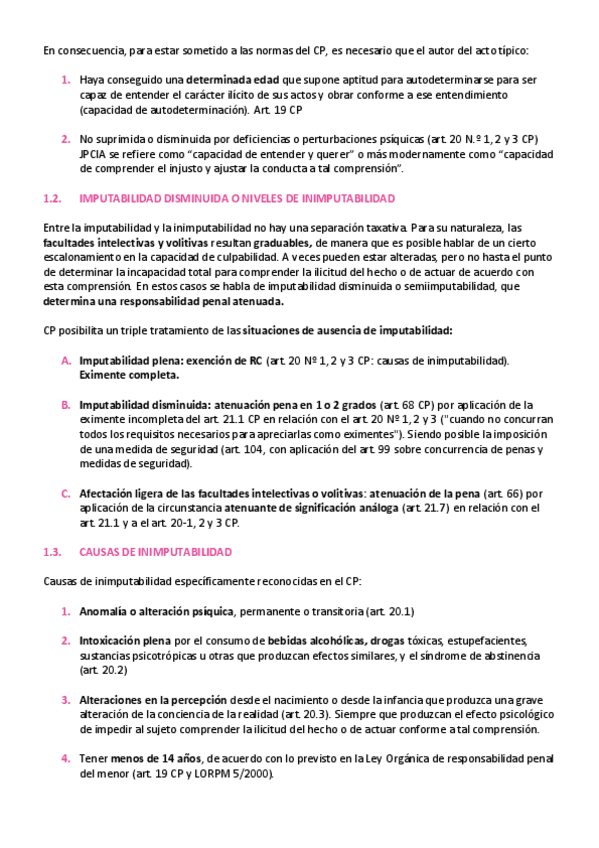 En consecuencia, para estar sometido a las normas del CP, es necesario que el autor del acto típico:

1. Haya conseguido una determinada edad que supone aptitud para autodeterminarse para ser capaz de entender el carácter ilícito de sus actos y obrar conforme a ese entendimiento (capacidad de autodeterminación). Art. 19 CP

2. No suprimida o disminuida por deficiencias o perturbaciones psíquicas (art. 20 N.º 1, 2 y 3 CP) JPCIA se refiere como "capacidad de entender y querer" o más modernamente como "capacidad de comprender el injusto y ajustar la conducta a tal comprensión".

1.2. IMPUTABILIDAD DISMINUIDA O NIVELES DE INIMPUTABILIDAD

Entre la imputabilidad y la inimputabilidad no hay una separación taxativa. Para su naturaleza, las facultades intelectivas y volitivas resultan graduables, de manera que es posible hablar de un cierto escalonamiento en la capacidad de culpabilidad. A veces pueden estar alteradas, pero no hasta el punto de determinar la incapacidad total para comprender la ilicitud del hecho o de actuar de acuerdo con esta comprensión. En estos casos se habla de imputabilidad disminuida o semiimputabilidad, que determina una responsabilidad penal atenuada.

CP posibilita un triple tratamiento de las situaciones de ausencia de imputabilidad:

A. Imputabilidad plena: exención de RC (art. 20 Nº 1, 2 y 3 CP: causas de inimputabilidad). Eximente completa.

B. Imputabilidad disminuida: atenuación pena en 1 o 2 grados (art. 68 CP) por aplicación de la eximente incompleta del art. 21.1 CP en relación con el art. 20 Nº 1, 2 y 3 ("cuando no concurran todos los requisitos necesarios para apreciarlas como eximentes"). Siendo posible la imposición de una medida de seguridad (art. 104, con aplicación del art. 99 sobre concurrencia de penas y medidas de seguridad).

C. Afectación ligera de las facultades intelectivas o volitivas: atenuación de la pena (art. 66) por aplicación de la circunstancia atenuante de significación análoga (art. 21.7) en relación con el art. 21.1 y a el art. 20-1, 2 y 3 CP.

1.3. CAUSAS DE INIMPUTABILIDAD

Causas de inimputabilidad específicamente reconocidas en el CP:

1. Anomalía o alteración psíquica, permanente o transitoria (art. 20.1)

2. Intoxicación plena por el consumo de bebidas alcohólicas, drogas tóxicas, estupefacientes, sustancias psicotrópicas u otras que produzcan efectos similares, y el síndrome de abstinencia (art. 20.2)

3. Alteraciones en la percepción desde el nacimiento o desde la infancia que produzca una grave alteración de la conciencia de la realidad (art. 20.3). Siempre que produzcan el efecto psicológico de impedir al sujeto comprender la ilicitud del hecho o de actuar conforme a tal comprensión.

4. Tener menos de 14 años, de acuerdo con lo previsto en la Ley Orgánica de responsabilidad penal del menor (art. 19 CP y LORPM 5/2000).